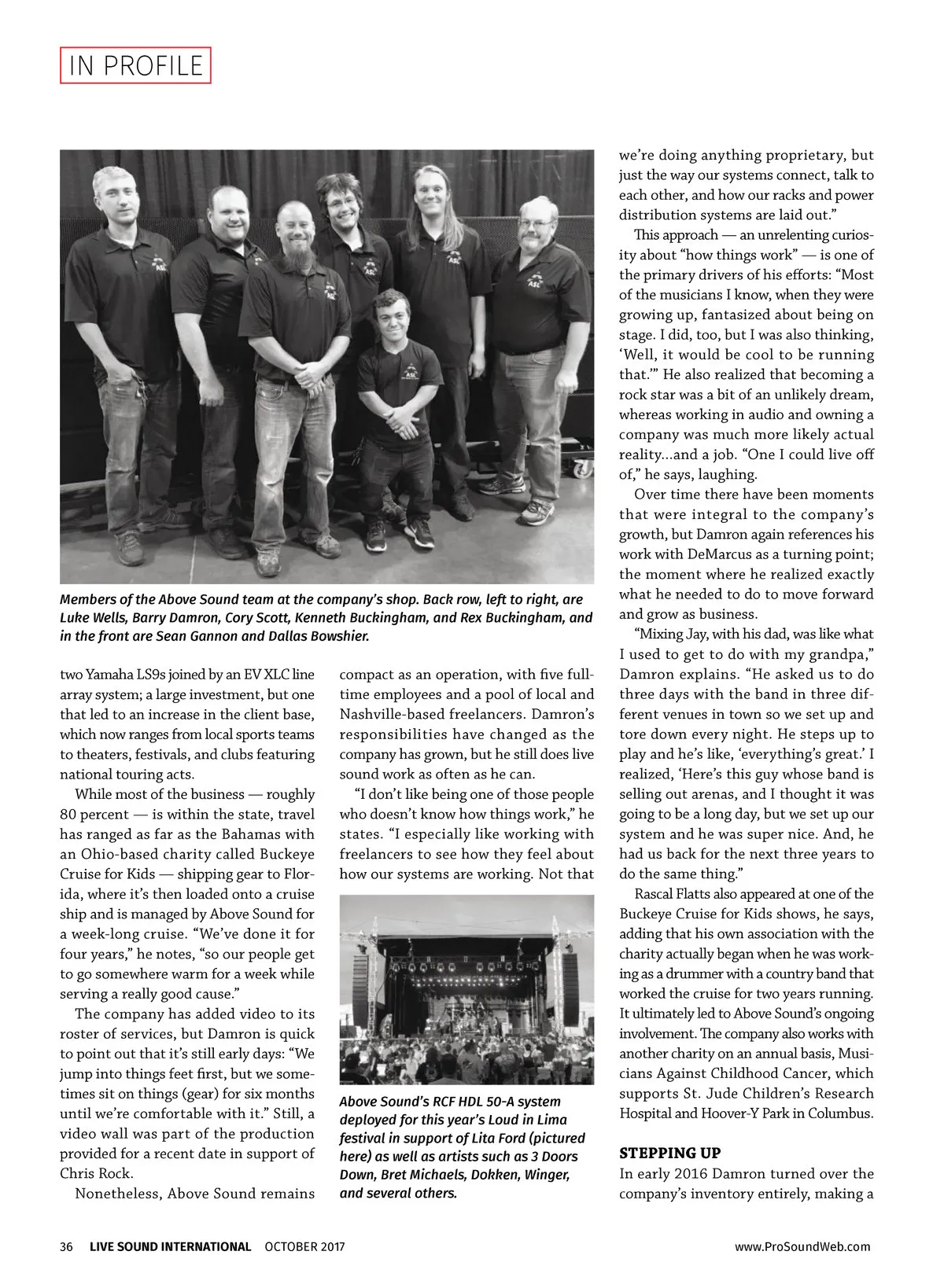 IN PROFILE

Members of the Above Sound team at the company's shop. Back row, left to right, are Luke Wells, Barry Damron, Cory Scott, Kenneth Buckingham, and Rex Buckingham, and in the front are Sean Gannon and Dallas Bowshier.

two Yamaha LS9s joined by an EV XLC line array system; a large investment, but one that led to an increase in the client base, which now ranges from local sports teams to theaters, festivals, and clubs featuring national touring acts.

While most of the business — roughly 80 percent — is within the state, travel has ranged as far as the Bahamas with an Ohio-based charity called Buckeye Cruise for Kids — shipping gear to Florida, where it's then loaded onto a cruise ship and is managed by Above Sound for a week-long cruise. "We've done it for four years," he notes, "so our people get to go somewhere warm for a week while serving a really good cause."

The company has added video to its roster of services, but Damron is quick to point out that it's still early days: "We jump into things feet first, but we sometimes sit on things (gear) for six months until we're comfortable with it." Still, a video wall was part of the production provided for a recent date in support of Chris Rock.

Nonetheless, Above Sound remains compact as an operation, with five full-time employees and a pool of local and Nashville-based freelancers. Damron's responsibilities have changed as the company has grown, but he still does live sound work as often as he can.

"I don't like being one of those people who doesn't know how things work," he states. "I especially like working with freelancers to see how they feel about how our systems are working. Not that

Above Sound's RCF HDL 50-A system deployed for this year's Loud in Lima festival in support of Lita Ford (pictured here) as well as artists such as 3 Doors Down, Bret Michaels, Dokken, Winger, and several others.

we're doing anything proprietary, but just the way our systems connect, talk to each other, and how our racks and power distribution systems are laid out."

This approach — an unrelenting curiosity about "how things work" — is one of the primary drivers of his efforts: "Most of the musicians I know, when they were growing up, fantasized about being on stage. I did, too, but I was also thinking, 'Well, it would be cool to be running that.'" He also realized that becoming a rock star was a bit of an unlikely dream, whereas working in audio and owning a company was much more likely actual reality...and a job. "One I could live off of," he says, laughing.

Over time there have been moments that were integral to the company's growth, but Damron again references his work with DeMarcus as a turning point; the moment where he realized exactly what he needed to do to move forward and grow as business.

"Mixing Jay, with his dad, was like what I used to get to do with my grandpa," Damron explains. "He asked us to do three days with the band in three different venues in town so we set up and tore down every night. He steps up to play and he's like, 'everything's great.' I realized, 'Here's this guy whose band is selling out arenas, and I thought it was going to be a long day, but we set up our system and he was super nice. And, he had us back for the next three years to do the same thing."

Rascal Flatts also appeared at one of the Buckeye Cruise for Kids shows, he says, adding that his own association with the charity actually began when he was working as a drummer with a country band that worked the cruise for two years running. It ultimately led to Above Sound's ongoing involvement. The company also works with another charity on an annual basis, Musicians Against Childhood Cancer, which supports St. Jude Children's Research Hospital and Hoover-Y Park in Columbus.

STEPPING UP
In early 2016 Damron turned over the company's inventory entirely, making a

36 LIVE SOUND INTERNATIONAL OCTOBER 2017 www.ProSoundWeb.com